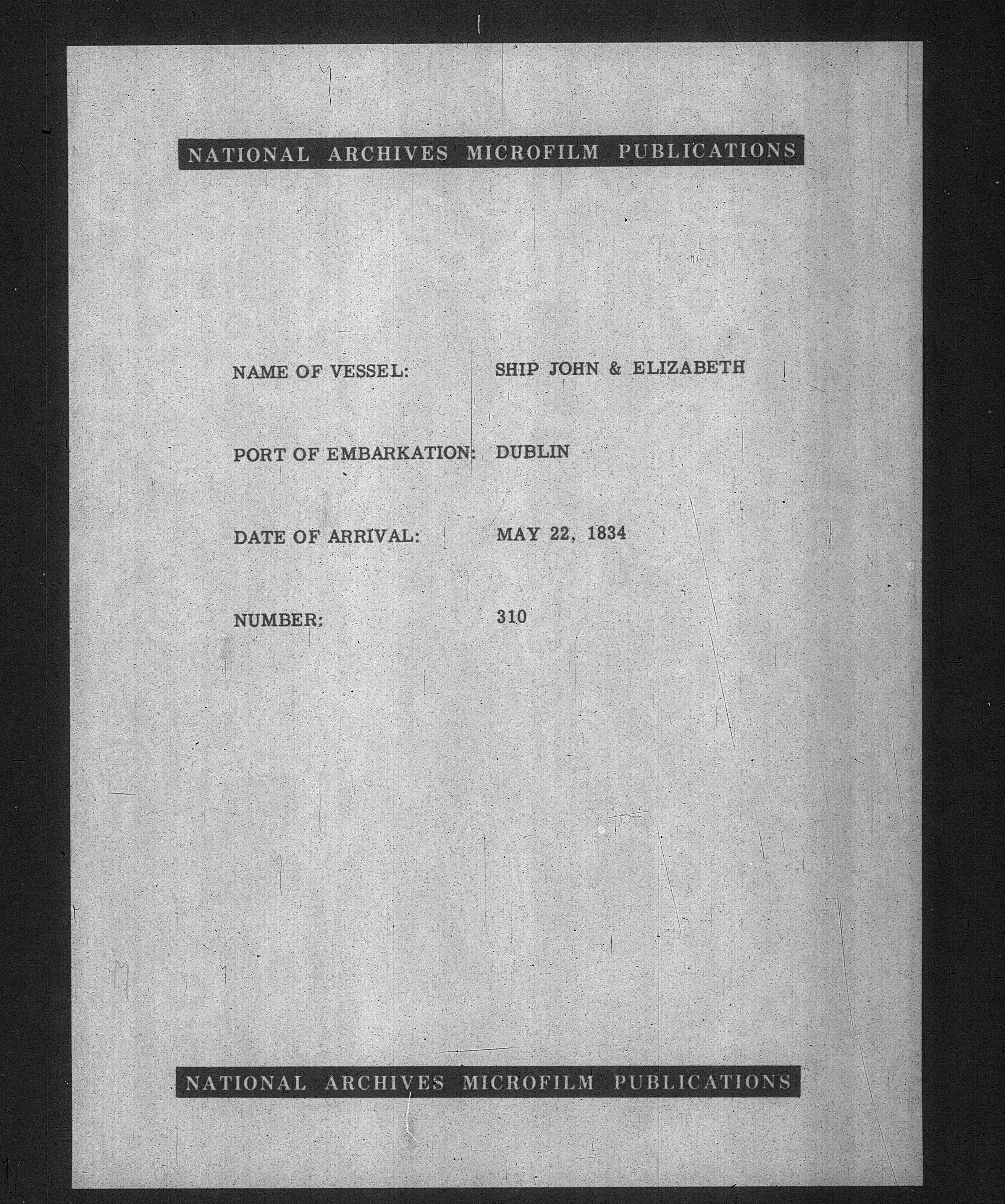 NATIONAL ARCHIVES MICROFILM PUBLICATIONS

NAME OF VESSEL: SHIP JOHN & ELIZABETH

PORT OF EMBARKATION: DUBLIN

DATE OF ARRIVAL: MAY 22, 1834

NUMBER: 310

NATIONAL ARCHIVES MICROFILM PUBLICATIONS